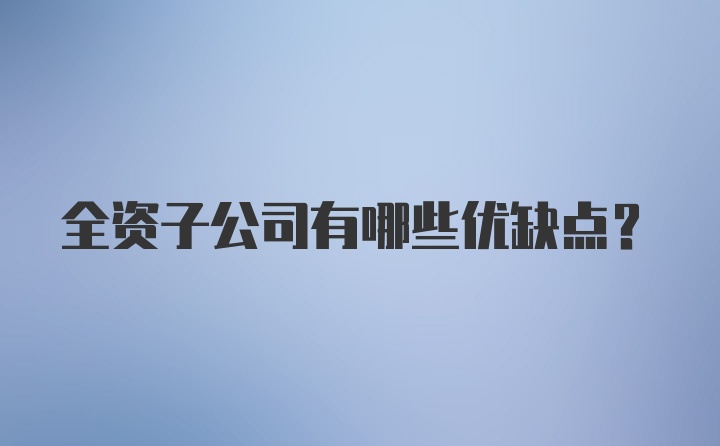 全资子公司有哪些优缺点？